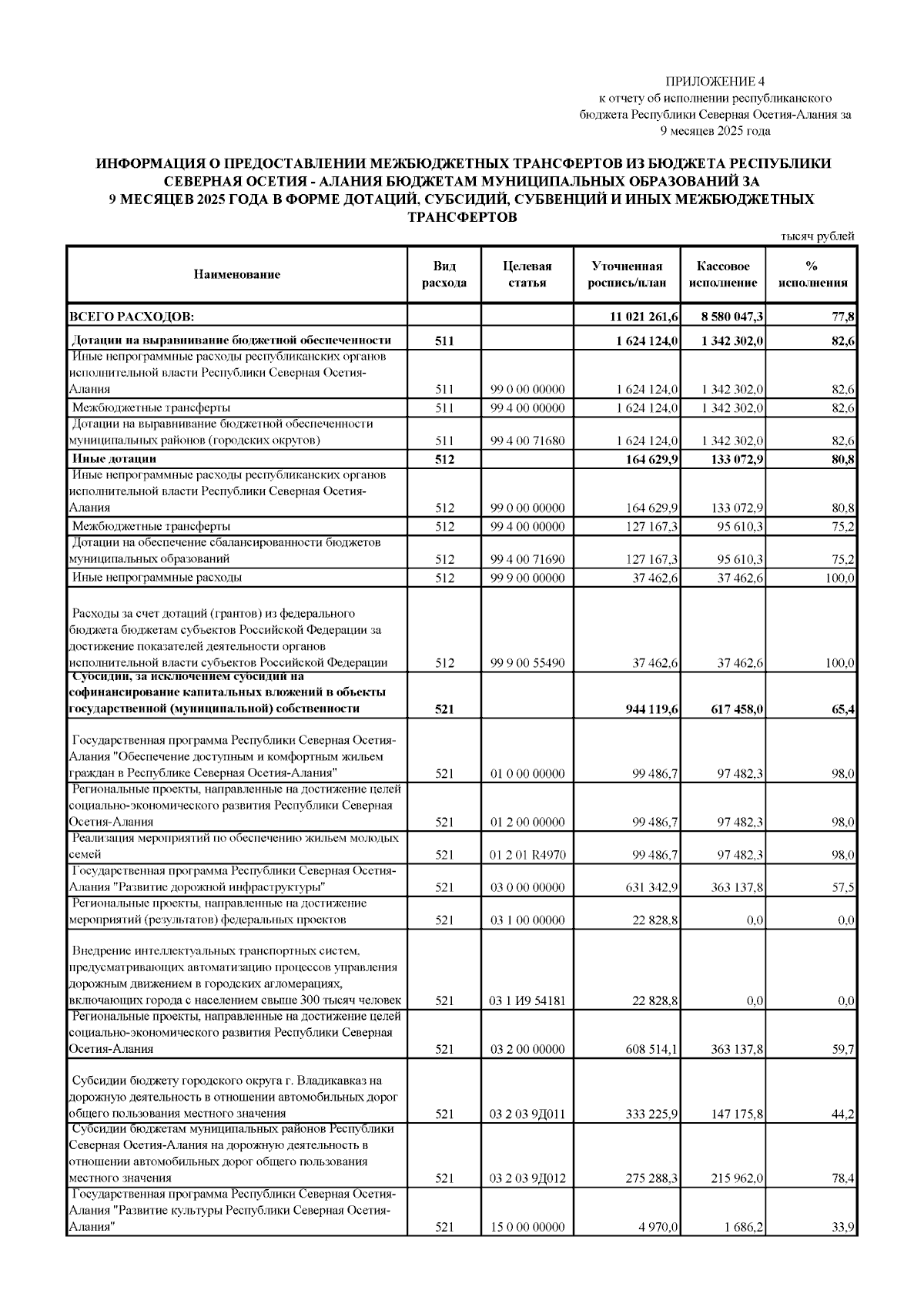 ПРИЛОЖЕНИЕ 4
к отчету об исполнении республиканского бюджета Республики Северная Осетия-Алания за 9 месяцев 2025 года

ИНФОРМАЦИЯ О ПРЕДОСТАВЛЕНИИ МЕЖБЮДЖЕТНЫХ ТРАНСФЕРТОВ ИЗ БЮДЖЕТА РЕСПУБЛИКИ СЕВЕРНАЯ ОСЕТИЯ - АЛАНИЯ БЮДЖЕТАМ МУНИЦИПАЛЬНЫХ ОБРАЗОВАНИЙ ЗА 9 МЕСЯЦЕВ 2025 ГОДА В ФОРМЕ ДОТАЦИЙ, СУБСИДИЙ, СУБВЕНЦИЙ И ИНЫХ МЕЖБЮДЖЕТНЫХ ТРАНСФЕРТОВ

тысяч рублей

| Наименование | Вид расхода | Целевая статья | Уточненная роспись/план | Кассовое исполнение | % исполнения |
|---|---|---|---|---|---|
| ВСЕГО РАСХОДОВ: | | | 11 021 261,6 | 8 580 047,3 | 77,8 |
| Дотации на выравнивание бюджетной обеспеченности | 511 | | 1 624 124,0 | 1 342 302,0 | 82,6 |
| Иные непрограммные расходы республиканских органов исполнительной власти Республики Северная Осетия-Алания | 511 | 99 0 00 00000 | 1 624 124,0 | 1 342 302,0 | 82,6 |
| Межбюджетные трансферты | 511 | 99 4 00 00000 | 1 624 124,0 | 1 342 302,0 | 82,6 |
| Дотации на выравнивание бюджетной обеспеченности муниципальных районов (городских округов) | 511 | 99 4 00 71680 | 1 624 124,0 | 1 342 302,0 | 82,6 |
| Иные дотации | 512 | | 164 629,9 | 133 072,9 | 80,8 |
| Иные непрограммные расходы республиканских органов исполнительной власти Республики Северная Осетия-Алания | 512 | 99 0 00 00000 | 164 629,9 | 133 072,9 | 80,8 |
| Межбюджетные трансферты | 512 | 99 4 00 00000 | 127 167,3 | 95 610,3 | 75,2 |
| Дотации на обеспечение сбалансированности бюджетов муниципальных образований | 512 | 99 4 00 71690 | 127 167,3 | 95 610,3 | 75,2 |
| Иные непрограммные расходы | 512 | 99 9 00 00000 | 37 462,6 | 37 462,6 | 100,0 |
| Расходы за счет дотаций (грантов) из федерального бюджета бюджетам субъектов Российской Федерации за достижение показателей деятельности органов исполнительной власти субъектов Российской Федерации | 512 | 99 9 00 55490 | 37 462,6 | 37 462,6 | 100,0 |
| Субсидии, за исключением субсидий на софинансирование капитальных вложений в объекты государственной (муниципальной) собственности | 521 | | 944 119,6 | 617 458,0 | 65,4 |
| Государственная программа Республики Северная Осетия-Алания "Обеспечение доступным и комфортным жильем граждан в Республике Северная Осетия-Алания" | 521 | 01 0 00 00000 | 99 486,7 | 97 482,3 | 98,0 |
| Региональные проекты, направленные на достижение целей социально-экономического развития Республики Северная Осетия-Алания | 521 | 01 2 00 00000 | 99 486,7 | 97 482,3 | 98,0 |
| Реализация мероприятий по обеспечению жильем молодых семей | 521 | 01 2 01 R4970 | 99 486,7 | 97 482,3 | 98,0 |
| Государственная программа Республики Северная Осетия-Алания "Развитие дорожной инфраструктуры" | 521 | 03 0 00 00000 | 631 342,9 | 363 137,8 | 57,5 |
| Региональные проекты, направленные на достижение мероприятий (результатов) федеральных проектов | 521 | 03 1 00 00000 | 22 828,8 | 0,0 | 0,0 |
| Внедрение интеллектуальных транспортных систем, предусматривающих автоматизацию процессов управления дорожным движением в городских агломерациях, включающих города с населением свыше 300 тысяч человек | 521 | 03 1 И9 54181 | 22 828,8 | 0,0 | 0,0 |
| Региональные проекты, направленные на достижение целей социально-экономического развития Республики Северная Осетия-Алания | 521 | 03 2 00 00000 | 608 514,1 | 363 137,8 | 59,7 |
| Субсидии бюджету городского округа г. Владикавказ на дорожную деятельность в отношении автомобильных дорог общего пользования местного значения | 521 | 03 2 03 9Д011 | 333 225,9 | 147 175,8 | 44,2 |
| Субсидии бюджетам муниципальных районов Республики Северная Осетия-Алания на дорожную деятельность в отношении автомобильных дорог общего пользования местного значения | 521 | 03 2 03 9Д012 | 275 288,3 | 215 962,0 | 78,4 |
| Государственная программа Республики Северная Осетия-Алания "Развитие культуры Республики Северная Осетия-Алания" | 521 | 15 0 00 00000 | 4 970,0 | 1 686,2 | 33,9 |